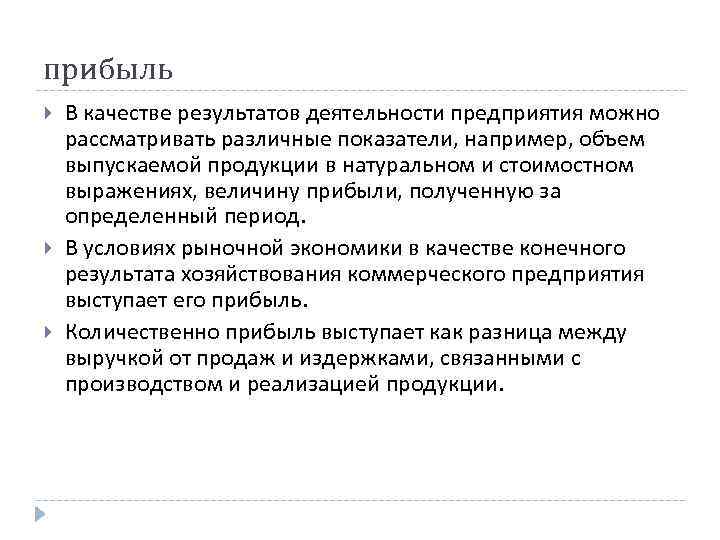 прибыль

В качестве результатов деятельности предприятия можно рассматривать различные показатели, например, объем выпускаемой продукции в натуральном и стоимостном выражениях, величину прибыли, полученную за определенный период.

В условиях рыночной экономики в качестве конечного результата хозяйствования коммерческого предприятия выступает его прибыль.

Количественно прибыль выступает как разница между выручкой от продаж и издержками, связанными с производством и реализацией продукции.